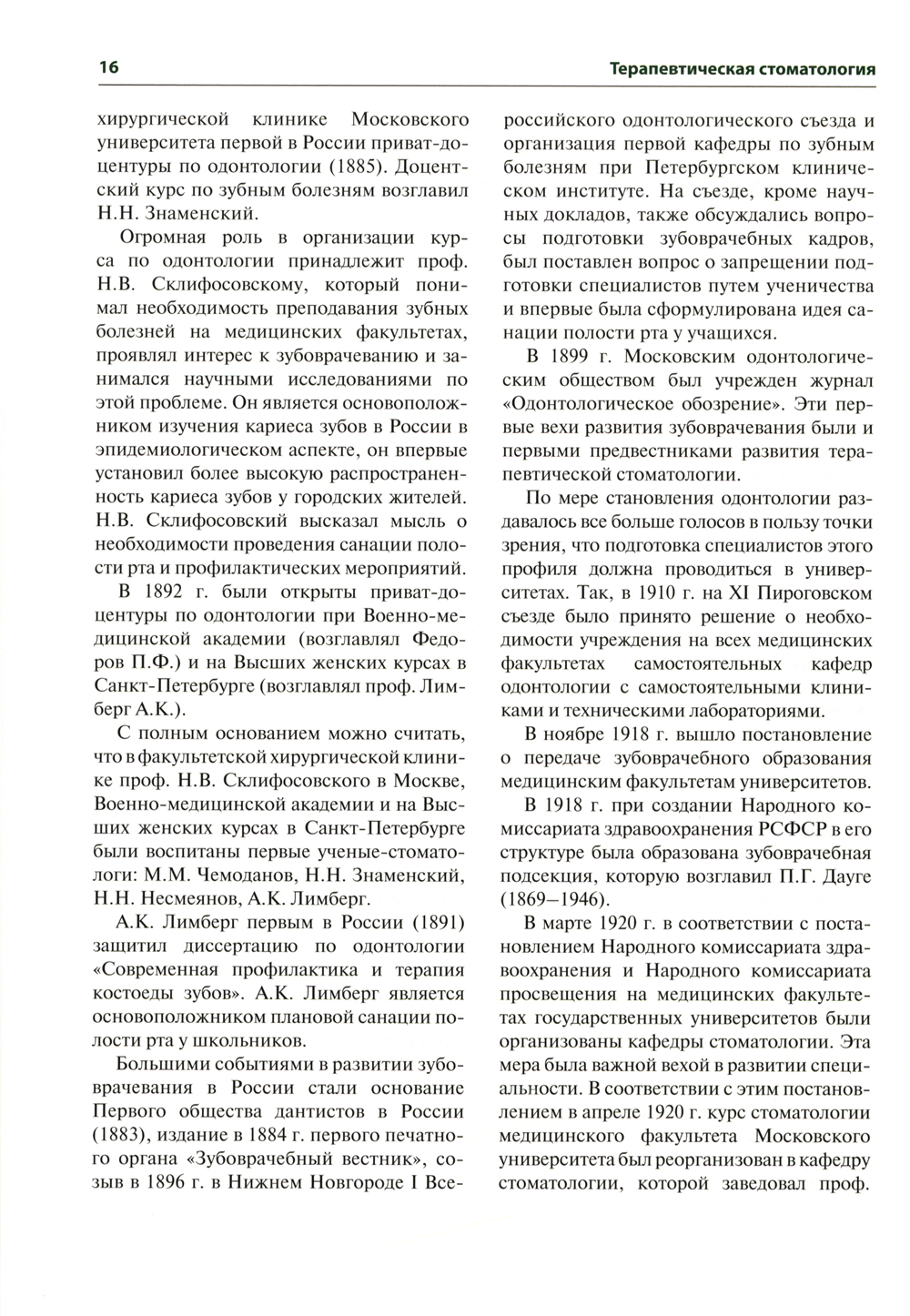 16

Терапевтическая стоматология

хирургической клинике Московского университета первой в России приват-доцентуры по одонтологии (1885). Доцентский курс по зубным болезням возглавил Н.Н. Знаменский.

Огромная роль в организации курса по одонтологии принадлежит проф. Н.В. Склифосовскому, который понимал необходимость преподавания зубных болезней на медицинских факультетах, проявлял интерес к зубоврачеванию и занимался научными исследованиями по этой проблеме. Он является основоположником изучения кариеса зубов в России в эпидемиологическом аспекте, он впервые установил более высокую распространенность кариеса зубов у городских жителей. Н.В. Склифосовский высказал мысль о необходимости проведения санации полости рта и профилактических мероприятий.

В 1892 г. были открыты приват-доцентуры по одонтологии при Военно-медицинской академии (возглавлял Федоров П.Ф.) и на Высших женских курсах в Санкт-Петербурге (возглавлял проф. Лимберг А.К.).

С полным основанием можно считать, что в факультетской хирургической клинике проф. Н.В. Склифосовского в Москве, Военно-медицинской академии и на Высших женских курсах в Санкт-Петербурге были воспитаны первые ученые-стоматологи: М.М. Чемоданов, Н.Н. Знаменский, Н.Н. Несмеянов, А.К. Лимберг.

А.К. Лимберг первым в России (1891) защитил диссертацию по одонтологии «Современная профилактика и терапия костоеды зубов». А.К. Лимберг является основоположником плановой санации полости рта у школьников.

Большими событиями в развитии зубоврачевания в России стали основание Первого общества дантистов в России (1883), издание в 1884 г. первого печатного органа «Зубоврачебный вестник», созыв в 1896 г. в Нижнем Новгороде I Всероссийского одонтологического съезда и организация первой кафедры по зубным болезням при Петербургском клиническом институте. На съезде, кроме научных докладов, также обсуждались вопросы подготовки зубоврачебных кадров, был поставлен вопрос о запрещении подготовки специалистов путем ученичества и впервые была сформулирована идея санации полости рта у учащихся.

В 1899 г. Московским одонтологическим обществом был учрежден журнал «Одонтологическое обозрение». Эти первые вехи развития зубоврачевания были и первыми предвестниками развития терапевтической стоматологии.

По мере становления одонтологии раздавалось все больше голосов в пользу точки зрения, что подготовка специалистов этого профиля должна проводиться в университетах. Так, в 1910 г. на XI Пироговском съезде было принято решение о необходимости учреждения на всех медицинских факультетах самостоятельных кафедр одонтологии с самостоятельными клиниками и техническими лабораториями.

В ноябре 1918 г. вышло постановление о передаче зубоврачебного образования медицинским факультетам университетов.

В 1918 г. при создании Народного комиссариата здравоохранения РСФСР в его структуре была образована зубоврачебная подсекция, которую возглавил П.Г. Дауге (1869–1946).

В марте 1920 г. в соответствии с постановлением Народного комиссариата здравоохранения и Народного комиссариата просвещения на медицинских факультетах государственных университетов были организованы кафедры стоматологии. Эта мера была важной вехой в развитии специальности. В соответствии с этим постановлением в апреле 1920 г. курс стоматологии медицинского факультета Московского университета был реорганизован в кафедру стоматологии, которой заведовал проф.